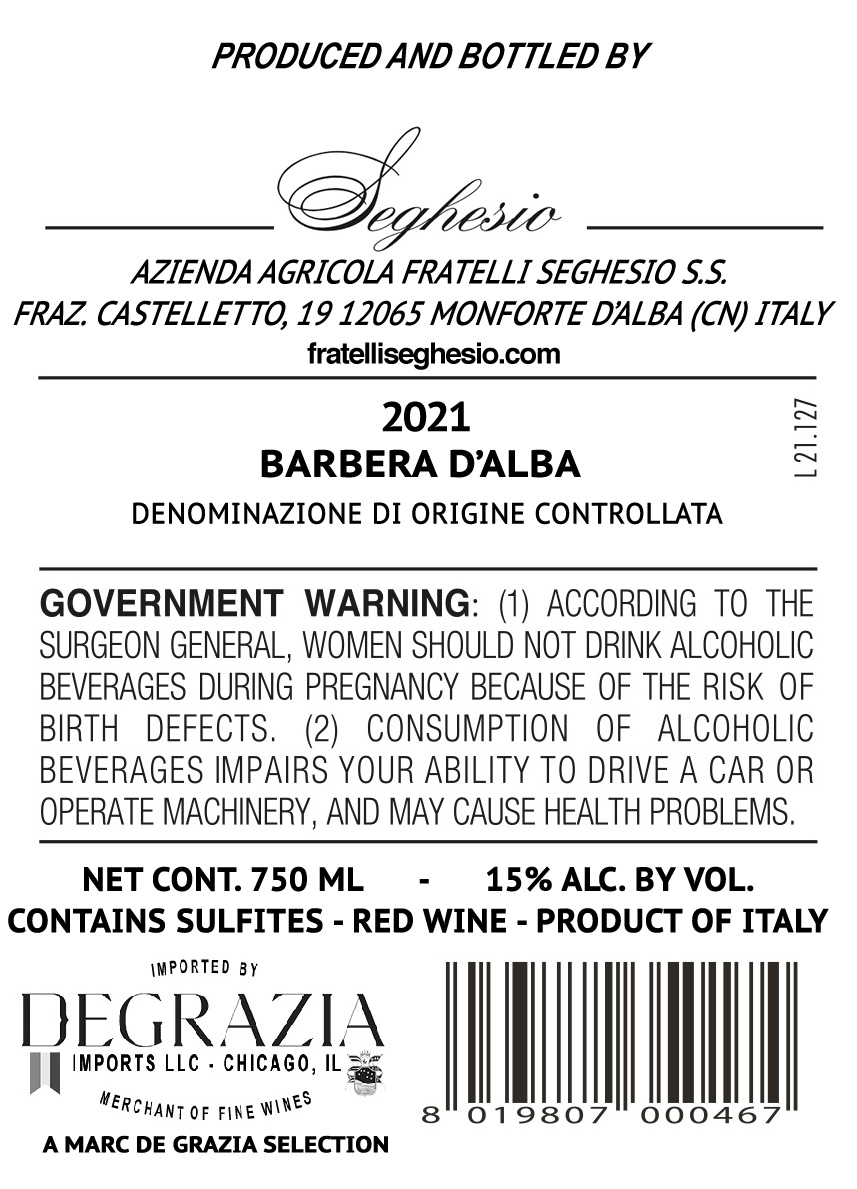 PRODUCED AND BOTTLED BY

Seghesio

AZIENDA AGRICOLA FRATELLI SEGHESIO S.S.
FRAZ. CASTELLETTO, 19 12065 MONFORTE D'ALBA (CN) ITALY
fratelliseghesio.com

2021
BARBERA D'ALBA
DENOMINAZIONE DI ORIGINE CONTROLLATA

L 21.127

GOVERNMENT WARNING: (1) ACCORDING TO THE SURGEON GENERAL, WOMEN SHOULD NOT DRINK ALCOHOLIC BEVERAGES DURING PREGNANCY BECAUSE OF THE RISK OF BIRTH DEFECTS. (2) CONSUMPTION OF ALCOHOLIC BEVERAGES IMPAIRS YOUR ABILITY TO DRIVE A CAR OR OPERATE MACHINERY, AND MAY CAUSE HEALTH PROBLEMS.

NET CONT. 750 ML - 15% ALC. BY VOL.
CONTAINS SULFITES - RED WINE - PRODUCT OF ITALY

IMPORTED BY
DEGRAZIA
IMPORTS LLC - CHICAGO, IL
MERCHANT OF FINE WINES
A MARC DE GRAZIA SELECTION

8 019807 000467